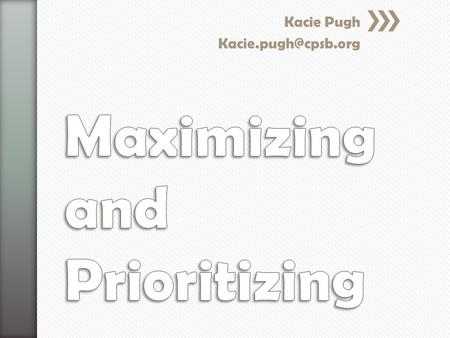 Kacie Pugh
Kacie.pugh@cpsb.org

Maximizing and Prioritizing